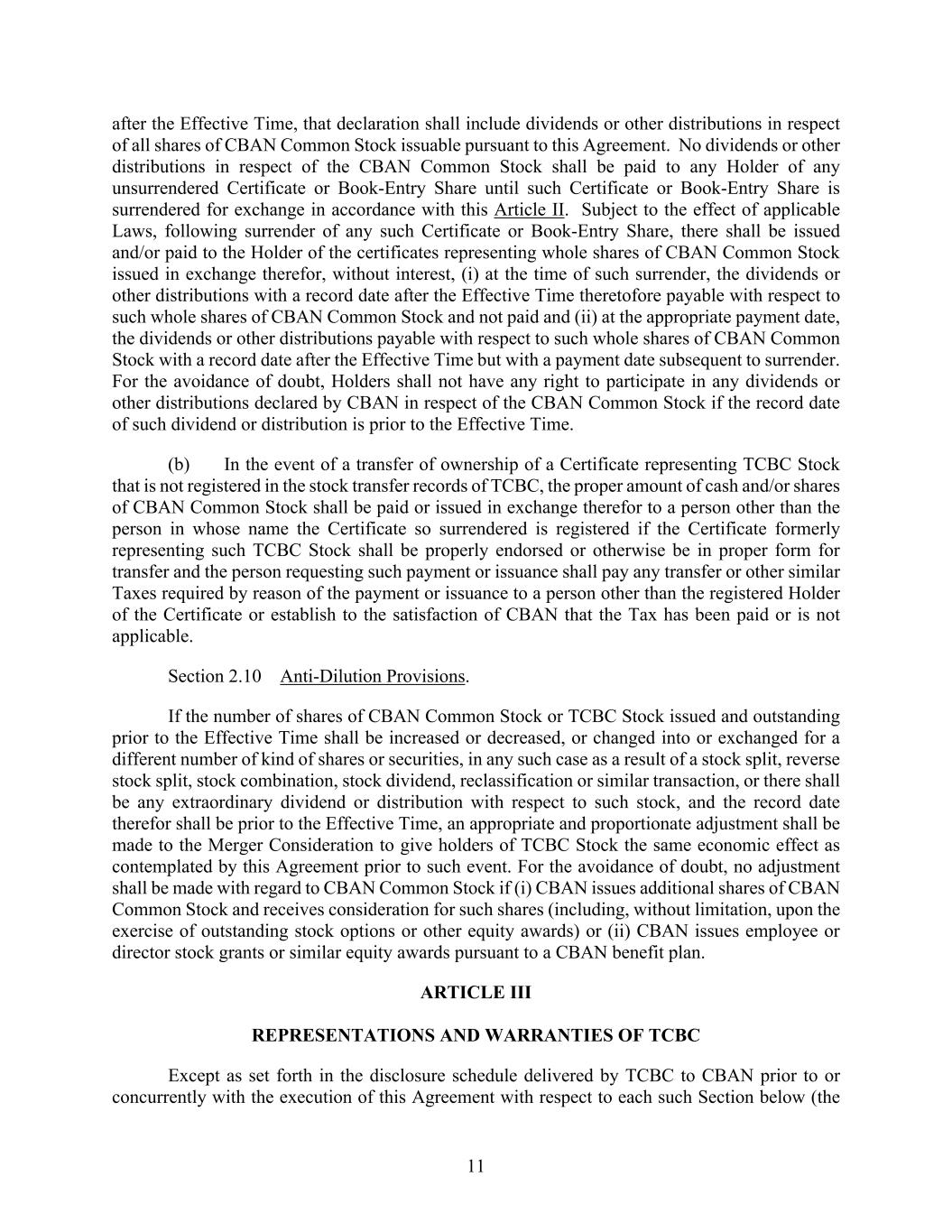 after the Effective Time, that declaration shall include dividends or other distributions in respect of all shares of CBAN Common Stock issuable pursuant to this Agreement. No dividends or other distributions in respect of the CBAN Common Stock shall be paid to any Holder of any unsurrendered Certificate or Book-Entry Share until such Certificate or Book-Entry Share is surrendered for exchange in accordance with this Article II. Subject to the effect of applicable Laws, following surrender of any such Certificate or Book-Entry Share, there shall be issued and/or paid to the Holder of the certificates representing whole shares of CBAN Common Stock issued in exchange therefor, without interest, (i) at the time of such surrender, the dividends or other distributions with a record date after the Effective Time theretofore payable with respect to such whole shares of CBAN Common Stock and not paid and (ii) at the appropriate payment date, the dividends or other distributions payable with respect to such whole shares of CBAN Common Stock with a record date after the Effective Time but with a payment date subsequent to surrender. For the avoidance of doubt, Holders shall not have any right to participate in any dividends or other distributions declared by CBAN in respect of the CBAN Common Stock if the record date of such dividend or distribution is prior to the Effective Time.

(b) In the event of a transfer of ownership of a Certificate representing TCBC Stock that is not registered in the stock transfer records of TCBC, the proper amount of cash and/or shares of CBAN Common Stock shall be paid or issued in exchange therefor to a person other than the person in whose name the Certificate so surrendered is registered if the Certificate formerly representing such TCBC Stock shall be properly endorsed or otherwise be in proper form for transfer and the person requesting such payment or issuance shall pay any transfer or other similar Taxes required by reason of the payment or issuance to a person other than the registered Holder of the Certificate or establish to the satisfaction of CBAN that the Tax has been paid or is not applicable.

Section 2.10 Anti-Dilution Provisions.

If the number of shares of CBAN Common Stock or TCBC Stock issued and outstanding prior to the Effective Time shall be increased or decreased, or changed into or exchanged for a different number of kind of shares or securities, in any such case as a result of a stock split, reverse stock split, stock combination, stock dividend, reclassification or similar transaction, or there shall be any extraordinary dividend or distribution with respect to such stock, and the record date therefor shall be prior to the Effective Time, an appropriate and proportionate adjustment shall be made to the Merger Consideration to give holders of TCBC Stock the same economic effect as contemplated by this Agreement prior to such event. For the avoidance of doubt, no adjustment shall be made with regard to CBAN Common Stock if (i) CBAN issues additional shares of CBAN Common Stock and receives consideration for such shares (including, without limitation, upon the exercise of outstanding stock options or other equity awards) or (ii) CBAN issues employee or director stock grants or similar equity awards pursuant to a CBAN benefit plan.

ARTICLE III

REPRESENTATIONS AND WARRANTIES OF TCBC

Except as set forth in the disclosure schedule delivered by TCBC to CBAN prior to or concurrently with the execution of this Agreement with respect to each such Section below (the

11